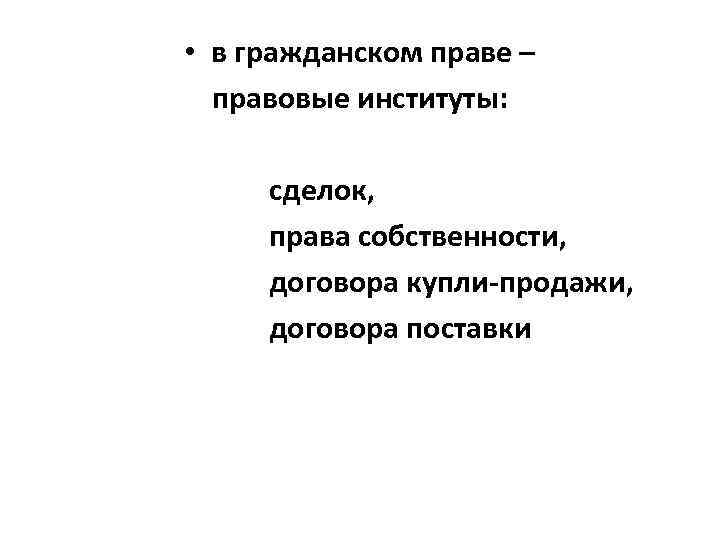 • в гражданском праве – правовые институты:

сделок,
права собственности,
договора купли-продажи,
договора поставки